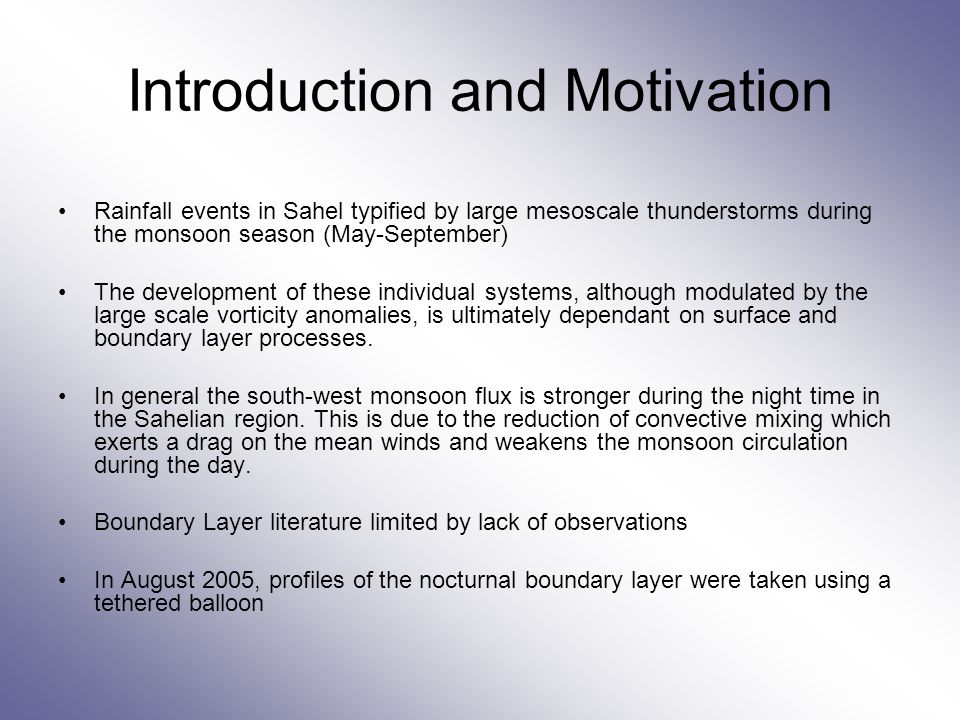 Introduction and Motivation

• Rainfall events in Sahel typified by large mesoscale thunderstorms during the monsoon season (May-September)

• The development of these individual systems, although modulated by the large scale vorticity anomalies, is ultimately dependant on surface and boundary layer processes.

• In general the south-west monsoon flux is stronger during the night time in the Sahelian region. This is due to the reduction of convective mixing which exerts a drag on the mean winds and weakens the monsoon circulation during the day.

• Boundary Layer literature limited by lack of observations

• In August 2005, profiles of the nocturnal boundary layer were taken using a tethered balloon